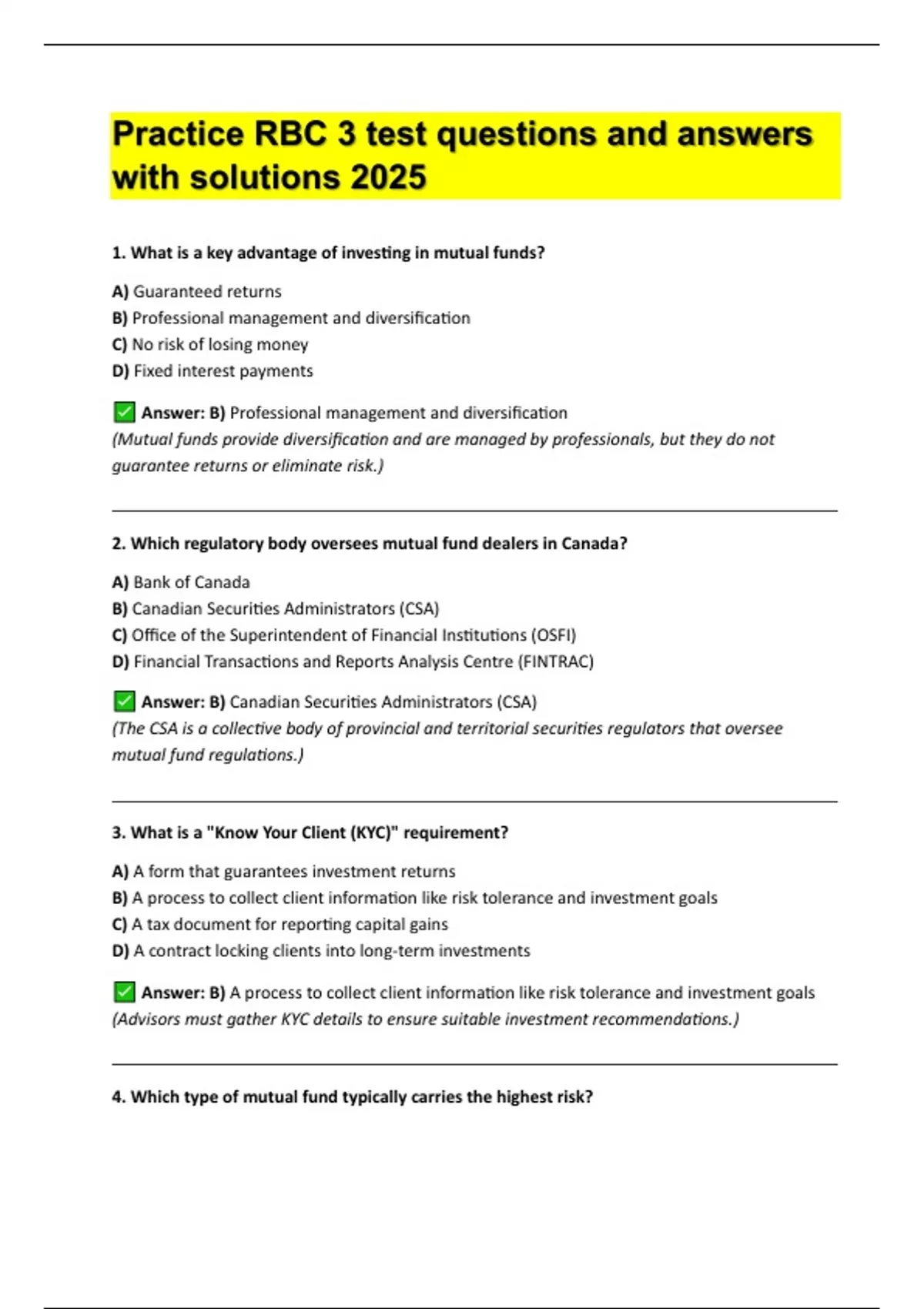 Practice RBC 3 test questions and answers with solutions 2025

1. What is a key advantage of investing in mutual funds?

A) Guaranteed returns
B) Professional management and diversification
C) No risk of losing money
D) Fixed interest payments

✅ Answer: B) Professional management and diversification
(Mutual funds provide diversification and are managed by professionals, but they do not guarantee returns or eliminate risk.)

2. Which regulatory body oversees mutual fund dealers in Canada?

A) Bank of Canada
B) Canadian Securities Administrators (CSA)
C) Office of the Superintendent of Financial Institutions (OSFI)
D) Financial Transactions and Reports Analysis Centre (FINTRAC)

✅ Answer: B) Canadian Securities Administrators (CSA)
(The CSA is a collective body of provincial and territorial securities regulators that oversee mutual fund regulations.)

3. What is a "Know Your Client (KYC)" requirement?

A) A form that guarantees investment returns
B) A process to collect client information like risk tolerance and investment goals
C) A tax document for reporting capital gains
D) A contract locking clients into long-term investments

✅ Answer: B) A process to collect client information like risk tolerance and investment goals
(Advisors must gather KYC details to ensure suitable investment recommendations.)

4. Which type of mutual fund typically carries the highest risk?